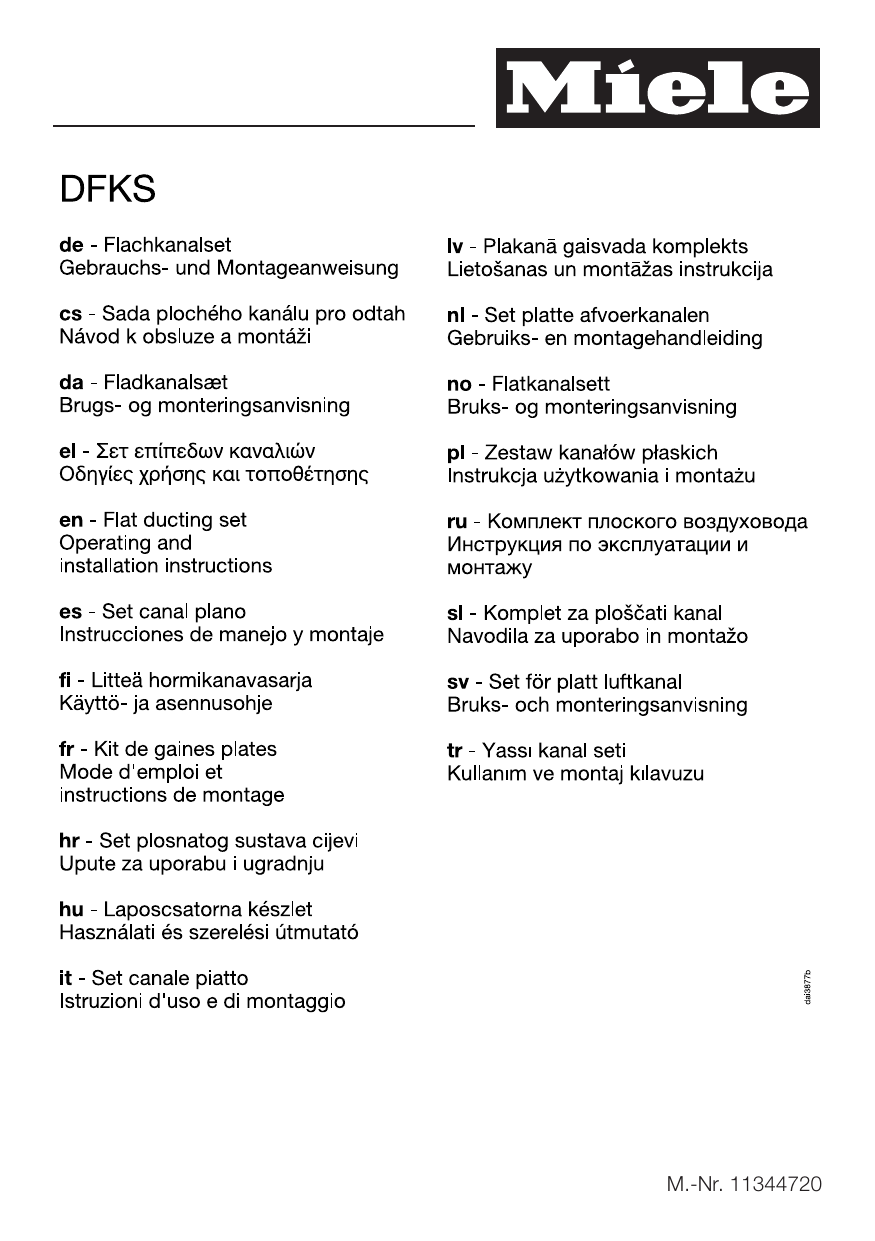 Miele

DFKS

de - Flachkanalset
Gebrauchs- und Montageanweisung

cs - Sada plochého kanálu pro odtah
Návod k obsluze a montáži

da - Fladkanalsæt
Brugs- og monteringsanvisning

el - Σετ επίπεδων καναλιών
Οδηγίες χρήσης και τοποθέτησης

en - Flat ducting set
Operating and installation instructions

es - Set canal plano
Instrucciones de manejo y montaje

fi - Litteä hormikanavasarja
Käyttö- ja asennusohje

fr - Kit de gaines plates
Mode d'emploi et instructions de montage

hr - Set plosnatog sustava cijevi
Upute za uporabu i ugradnju

hu - Laposcsatorna készlet
Használati és szerelési útmutató

it - Set canale piatto
Istruzioni d'uso e di montaggio

lv - Plakanā gaisvada komplekts
Lietošanas un montāžas instrukcija

nl - Set platte afvoerkanalen
Gebruiks- en montagehandleiding

no - Flatkanalsett
Bruks- og monteringsanvisning

pl - Zestaw kanałów płaskich
Instrukcja użytkowania i montażu

ru - Комплект плоского воздуховода
Инструкция по эксплуатации и монтажу

sl - Komplet za ploščati kanal
Navodila za uporabo in montažo

sv - Set för platt luftkanal
Bruks- och monteringsanvisning

tr - Yassı kanal seti
Kullanım ve montaj kılavuzu

dai3877b

M.-Nr. 11344720